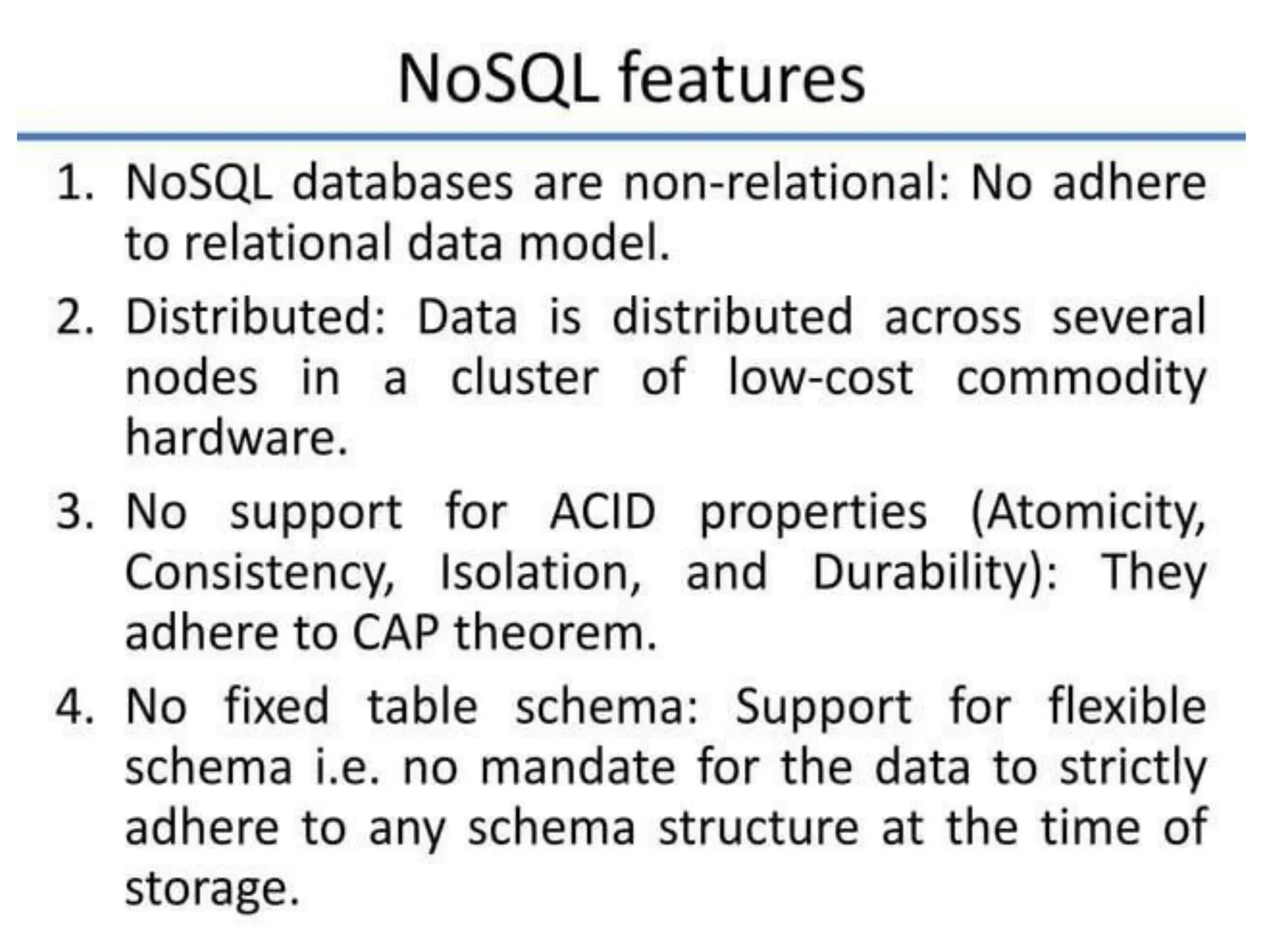 NoSQL features

1. NoSQL databases are non-relational: No adhere to relational data model.
2. Distributed: Data is distributed across several nodes in a cluster of low-cost commodity hardware.
3. No support for ACID properties (Atomicity, Consistency, Isolation, and Durability): They adhere to CAP theorem.
4. No fixed table schema: Support for flexible schema i.e. no mandate for the data to strictly adhere to any schema structure at the time of storage.